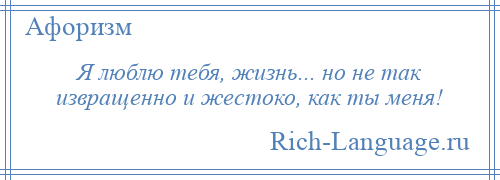 Афоризм

Я люблю тебя, жизнь... но не так извращенно и жестоко, как ты меня!

Rich-Language.ru